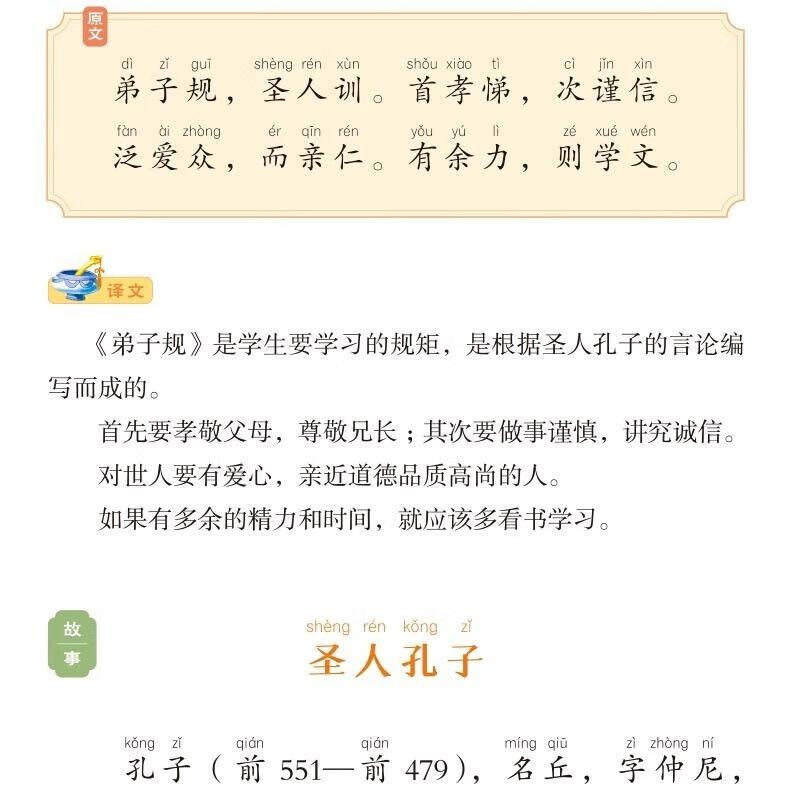 原文

dì zǐ guī shèng rén xùn shǒu xiào tì cì jǐn xìn
弟子规，圣人训。首孝悌，次谨信。
fàn ài zhòng ér qīn rén yǒu yú lì zé xué wén
泛爱众，而亲仁。有余力，则学文。

译文

《弟子规》是学生要学习的规矩，是根据圣人孔子的言论编写而成的。

首先要孝敬父母，尊敬兄长；其次要做事谨慎，讲究诚信。

对世人要有爱心，亲近道德品质高尚的人。

如果有多余的精力和时间，就应该多看书学习。

故事

shèng rén kǒng zǐ
圣人孔子

kǒng zǐ qián qián míng qiū zì zhòng ní
孔子（前 551—前 479），名丘，字仲尼，